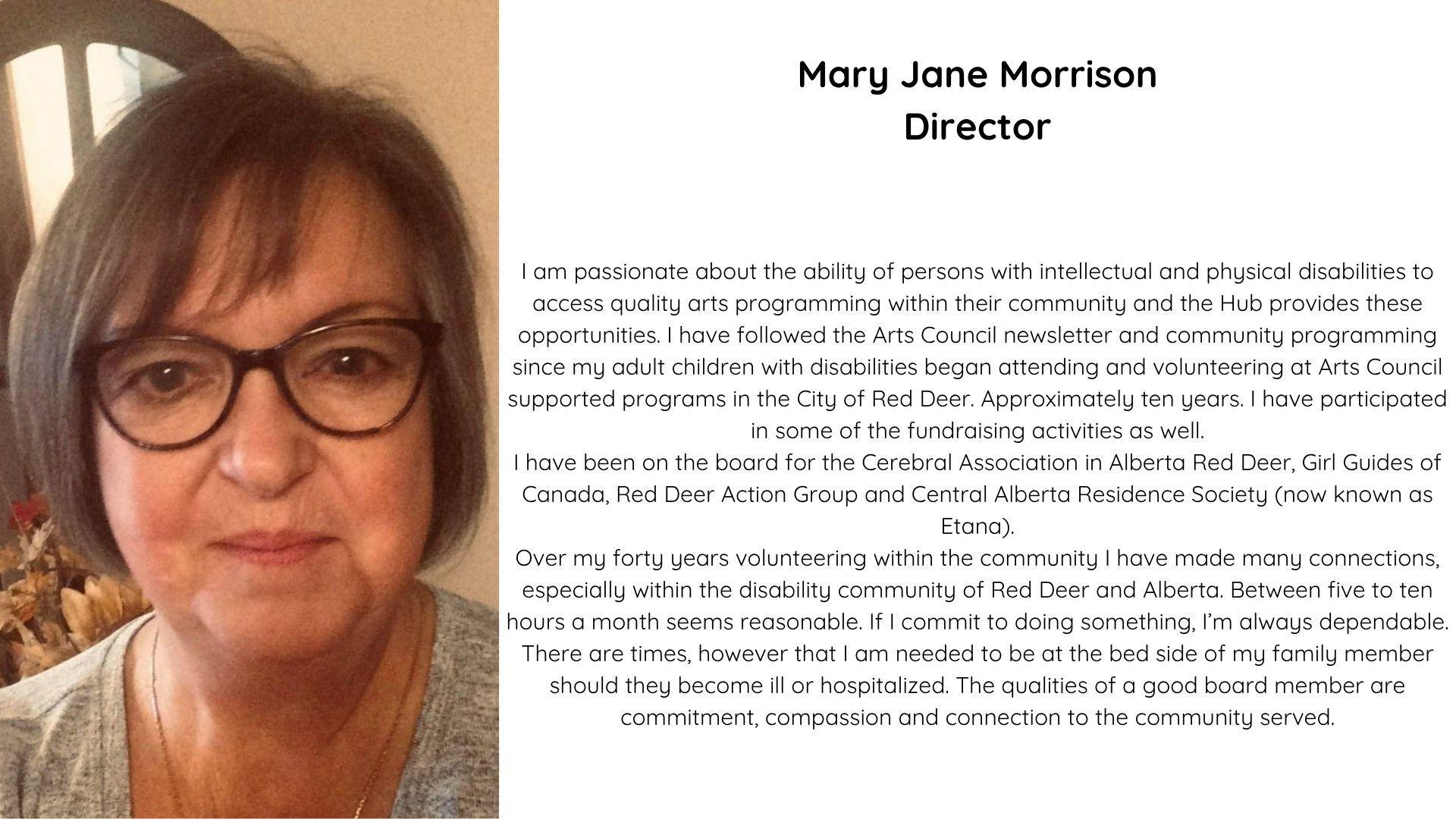 Mary Jane Morrison
Director

I am passionate about the ability of persons with intellectual and physical disabilities to access quality arts programming within their community and the Hub provides these opportunities. I have followed the Arts Council newsletter and community programming since my adult children with disabilities began attending and volunteering at Arts Council supported programs in the City of Red Deer. Approximately ten years. I have participated in some of the fundraising activities as well.

I have been on the board for the Cerebral Association in Alberta Red Deer, Girl Guides of Canada, Red Deer Action Group and Central Alberta Residence Society (now known as Etana).

Over my forty years volunteering within the community I have made many connections, especially within the disability community of Red Deer and Alberta. Between five to ten hours a month seems reasonable. If I commit to doing something, I'm always dependable. There are times, however that I am needed to be at the bed side of my family member should they become ill or hospitalized. The qualities of a good board member are commitment, compassion and connection to the community served.